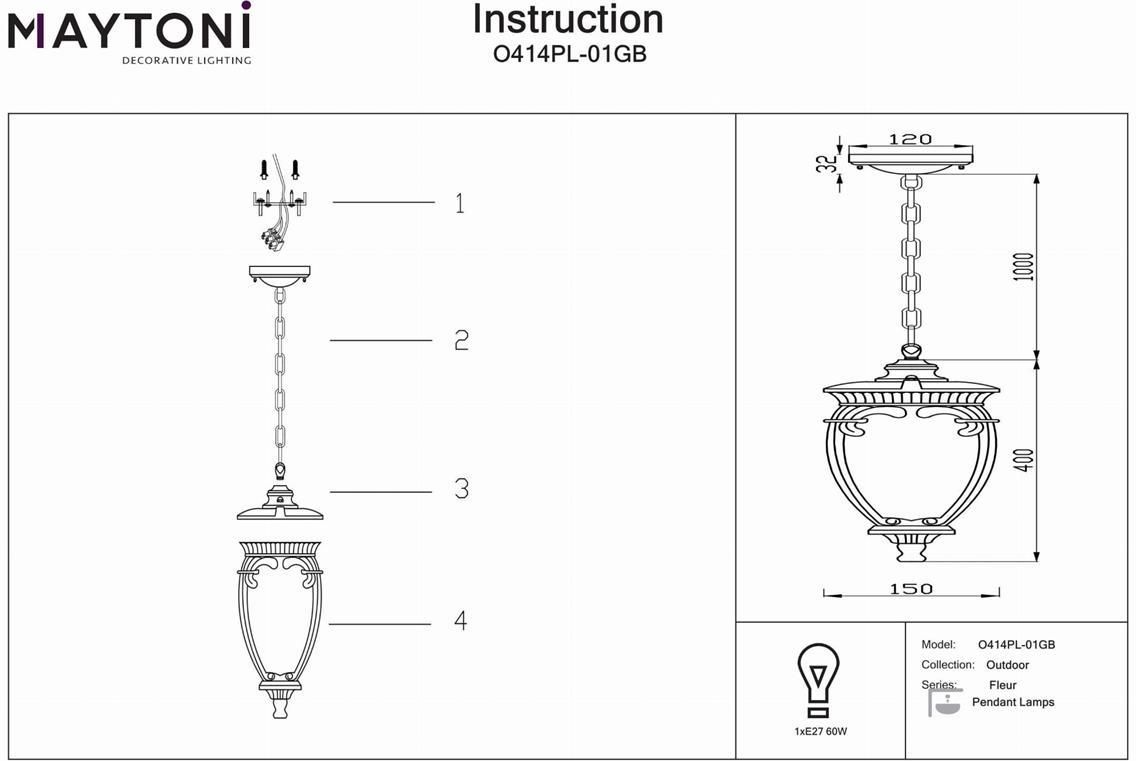 MAYTONI
DECORATIVE LIGHTING

Instruction
O414PL-01GB

1
2
3
4

120
32
1000
400
150

1xE27 60W

Model: O414PL-01GB
Collection: Outdoor
Series: Fleur
Pendant Lamps